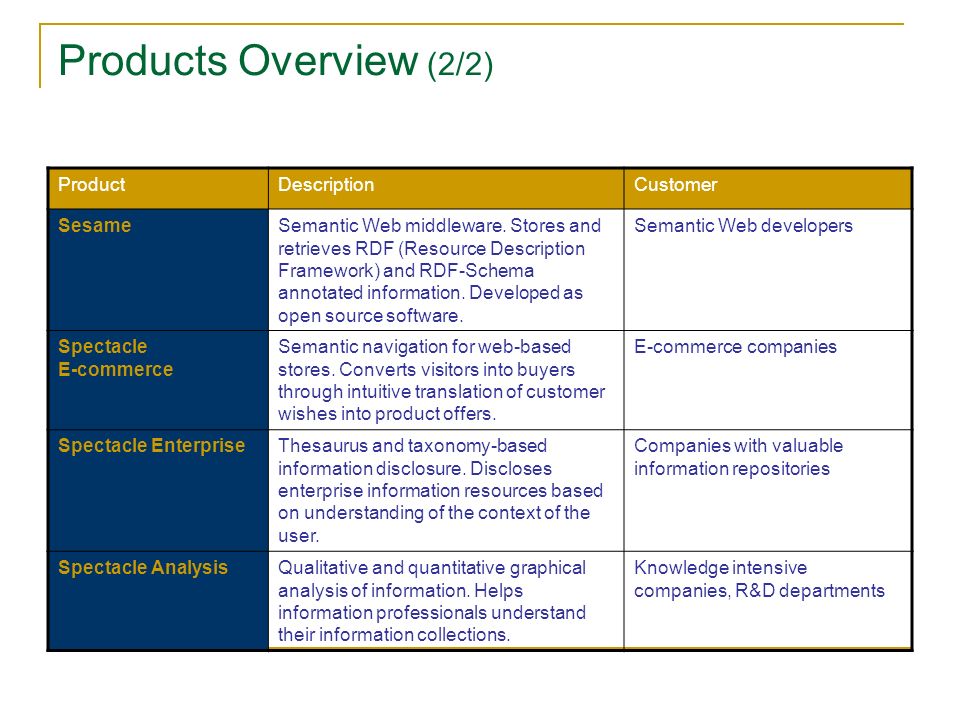 Products Overview (2/2)

| Product | Description | Customer |
|---|---|---|
| Sesame | Semantic Web middleware. Stores and retrieves RDF (Resource Description Framework) and RDF-Schema annotated information. Developed as open source software. | Semantic Web developers |
| Spectacle E-commerce | Semantic navigation for web-based stores. Converts visitors into buyers through intuitive translation of customer wishes into product offers. | E-commerce companies |
| Spectacle Enterprise | Thesaurus and taxonomy-based information disclosure. Discloses enterprise information resources based on understanding of the context of the user. | Companies with valuable information repositories |
| Spectacle Analysis | Qualitative and quantitative graphical analysis of information. Helps information professionals understand their information collections. | Knowledge intensive companies, R&D departments |